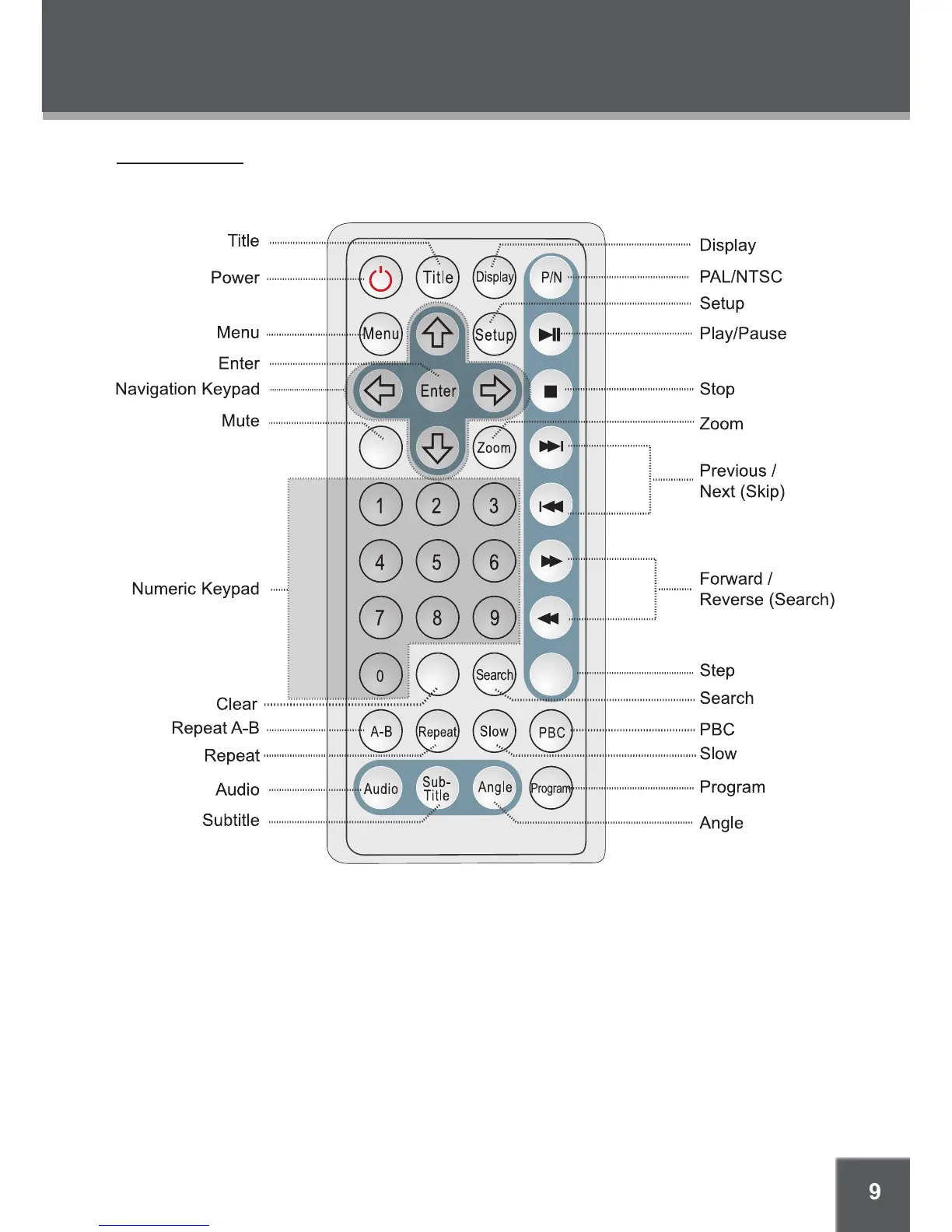 Title
Power
Menu
Enter
Navigation Keypad
Mute
Numeric Keypad
Clear
Repeat A-B
Repeat
Audio
Subtitle

Title Display P/N
Menu Setup
Enter
Zoom
1 2 3
4 5 6
7 8 9
0 Search
A-B Repeat Slow PBC
Audio Sub-Title Angle Program

Display
PAL/NTSC
Setup
Play/Pause
Stop
Zoom
Previous / Next (Skip)
Forward / Reverse (Search)
Step
Search
PBC
Slow
Program
Angle

9